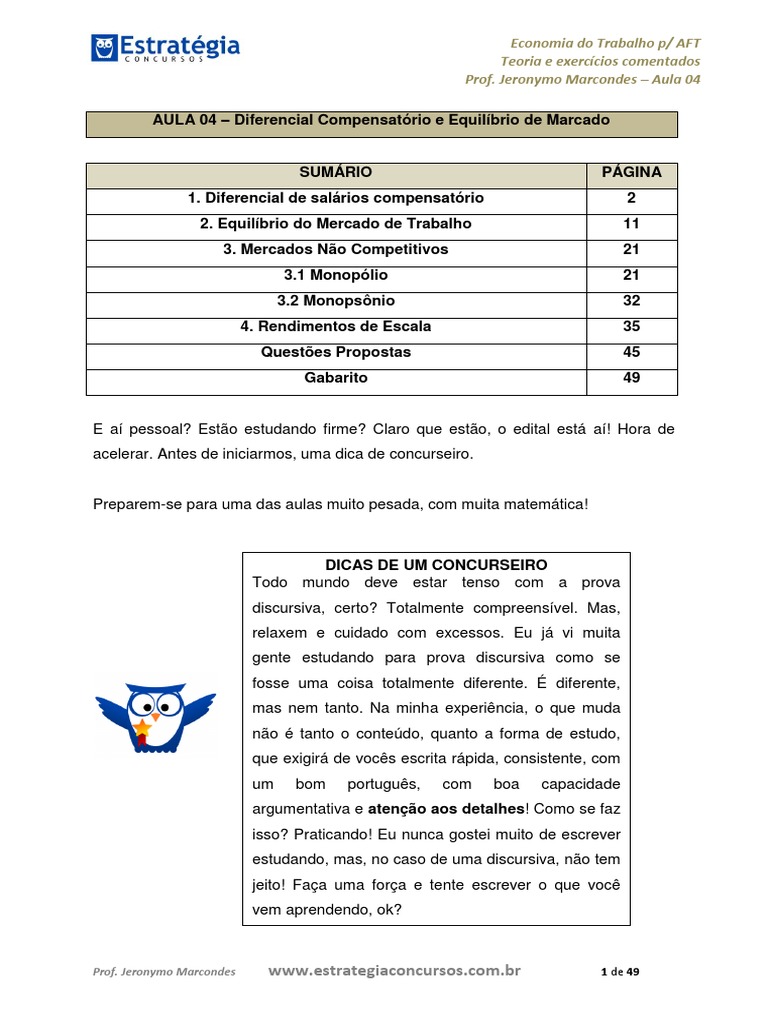 Estratégia
CONCURSOS

Economia do Trabalho p/ AFT
Teoria e exercícios comentados
Prof. Jeronymo Marcondes – Aula 04

AULA 04 – Diferencial Compensatório e Equilíbrio de Marcado

| SUMÁRIO | PÁGINA |
|---|---|
| 1. Diferencial de salários compensatório | 2 |
| 2. Equilíbrio do Mercado de Trabalho | 11 |
| 3. Mercados Não Competitivos | 21 |
| 3.1 Monopólio | 21 |
| 3.2 Monopsônio | 32 |
| 4. Rendimentos de Escala | 35 |
| Questões Propostas | 45 |
| Gabarito | 49 |

E aí pessoal? Estão estudando firme? Claro que estão, o edital está aí! Hora de acelerar. Antes de iniciarmos, uma dica de concurseiro.

Preparem-se para uma das aulas muito pesada, com muita matemática!

DICAS DE UM CONCURSEIRO
Todo mundo deve estar tenso com a prova discursiva, certo? Totalmente compreensível. Mas, relaxem e cuidado com excessos. Eu já vi muita gente estudando para prova discursiva como se fosse uma coisa totalmente diferente. É diferente, mas nem tanto. Na minha experiência, o que muda não é tanto o conteúdo, quanto a forma de estudo, que exigirá de vocês escrita rápida, consistente, com um bom português, com boa capacidade argumentativa e atenção aos detalhes! Como se faz isso? Praticando! Eu nunca gostei muito de escrever estudando, mas, no caso de uma discursiva, não tem jeito! Faça uma força e tente escrever o que você vem aprendendo, ok?

Prof. Jeronymo Marcondes www.estrategiaconcursos.com.br 1 de 49